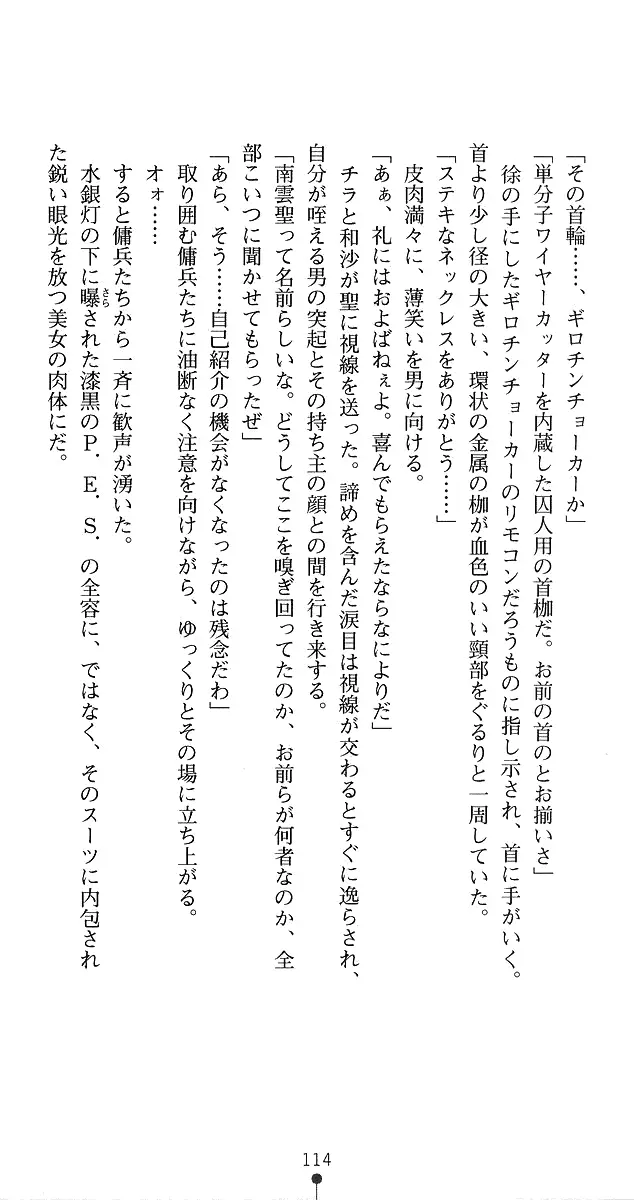 「その首輪……、ギロチンチョーカーか」

「単分子ワイヤーカッターを内蔵した囚人用の首枷だ。お前の首のとお揃いさ」

徐の手にしたギロチンチョーカーのリモコンだろうものに指し示され、首に手がいく。首より少し径の大きい、環状の金属の枷が血色のいい頸部をぐるりと一周していた。

「ステキなネックレスをありがとう……」

皮肉満々に、薄笑いを男に向ける。

「あぁ、礼にはおよばねぇよ。喜んでもらえたならなによりだ」

チラと和沙が聖に視線を送った。諦めを含んだ涙目は視線が交わるとすぐに逸らされ、自分が咥える男の突起とその持ち主の顔との間を行き来する。

「南雲聖って名前らしいな。どうしてここを嗅ぎ回ってたのか、お前らが何者なのか、全部こいつに聞かせてもらったぜ」

「あら、そう……自己紹介の機会がなくなったのは残念だわ」

取り囲む傭兵たちに油断なく注意を向けながら、ゆっくりとその場に立ち上がる。

オォ……

すると傭兵たちから一斉に歓声が湧いた。

水銀灯の下に曝された漆黒のP.E.S.の全容に、ではなく、そのスーツに内包された鋭い眼光を放つ美女の肉体にだ。

114